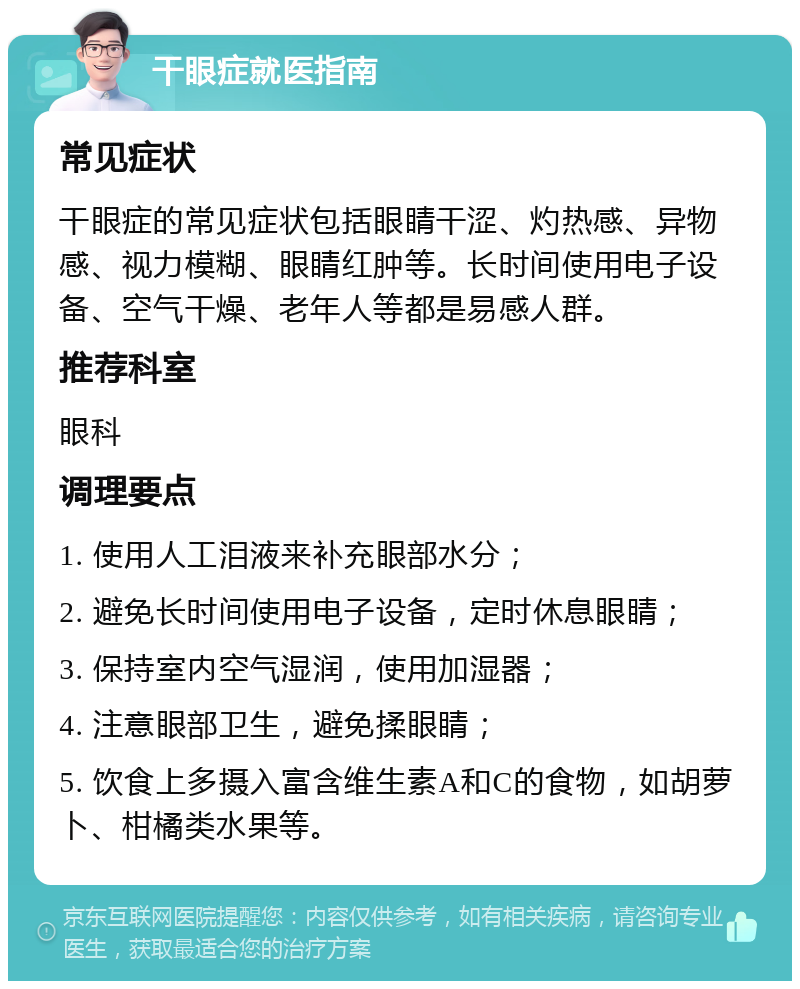 干眼症就医指南

常见症状

干眼症的常见症状包括眼睛干涩、灼热感、异物感、视力模糊、眼睛红肿等。长时间使用电子设备、空气干燥、老年人等都是易感人群。

推荐科室

眼科

调理要点

1. 使用人工泪液来补充眼部水分；

2. 避免长时间使用电子设备，定时休息眼睛；

3. 保持室内空气湿润，使用加湿器；

4. 注意眼部卫生，避免揉眼睛；

5. 饮食上多摄入富含维生素A和C的食物，如胡萝卜、柑橘类水果等。

京东互联网医院提醒您：内容仅供参考，如有相关疾病，请咨询专业医生，获取最适合您的治疗方案